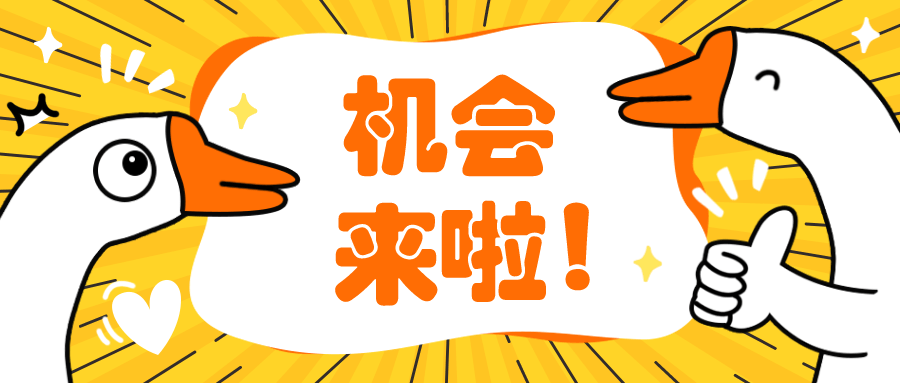 机会
来啦！